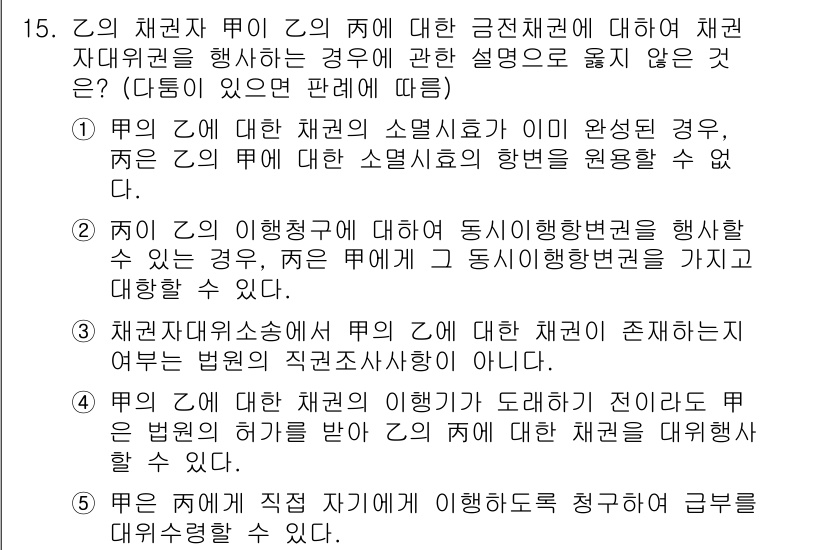 15. 乙의 채권자 甲이 乙의 丙에 대한 금전채권에 대하여 채권자대위권을 행사하는 경우에 관한 설명으로 옳지 않은 것은? (다툼이 있으면 판례에 따름)

① 甲의 乙에 대한 채권의 소멸시효가 이미 완성된 경우, 丙은 乙의 甲에 대한 소멸시효의 항변을 원용할 수 없다.

② 丙이 乙의 이행청구에 대하여 동시이행항변권을 행사할 수 있는 경우, 丙은 甲에게 그 동시이행항변권을 가지고 대항할 수 있다.

③ 채권자대위소송에서 甲의 乙에 대한 채권이 존재하는지 여부는 법원의 직권조사사항이 아니다.

④ 甲의 乙에 대한 채권의 이행기가 도래하기 전이라도 甲은 법원의 허가를 받아 乙의 丙에 대한 채권을 대위행사할 수 있다.

⑤ 甲은 丙에게 직접 자기에게 이행하도록 청구하여 급부를 대위수령할 수 있다.